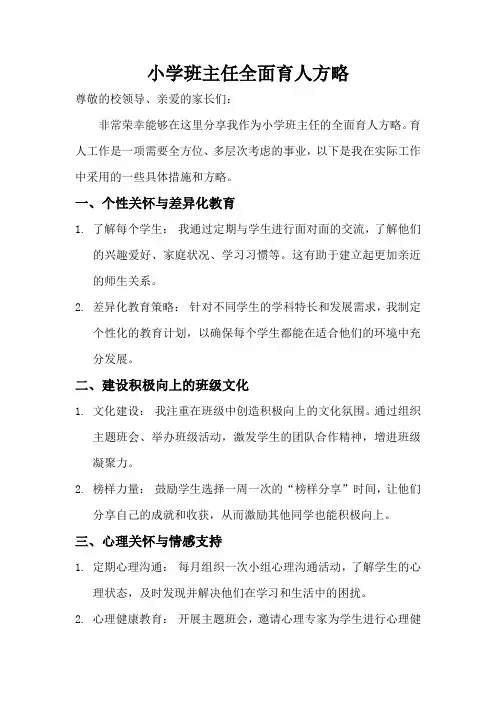 小学班主任全面育人方略

尊敬的校领导、亲爱的家长们：

非常荣幸能够在这里分享我作为小学班主任的全面育人方略。育人工作是一项需要全方位、多层次考虑的事业，以下是我在实际工作中采用的一些具体措施和方略。

一、个性关怀与差异化教育

1. 了解每个学生： 我通过定期与学生进行面对面的交流，了解他们的兴趣爱好、家庭状况、学习习惯等。这有助于建立起更加亲近的师生关系。

2. 差异化教育策略： 针对不同学生的学科特长和发展需求，我制定个性化的教育计划，以确保每个学生都能在适合他们的环境中充分发展。

二、建设积极向上的班级文化

1. 文化建设： 我注重在班级中创造积极向上的文化氛围。通过组织主题班会、举办班级活动，激发学生的团队合作精神，增进班级凝聚力。

2. 榜样力量： 鼓励学生选择一周一次的“榜样分享”时间，让他们分享自己的成就和收获，从而激励其他同学也能积极向上。

三、心理关怀与情感支持

1. 定期心理沟通： 每月组织一次小组心理沟通活动，了解学生的心理状态，及时发现并解决他们在学习和生活中的困扰。

2. 心理健康教育： 开展主题班会，邀请心理专家为学生进行心理健